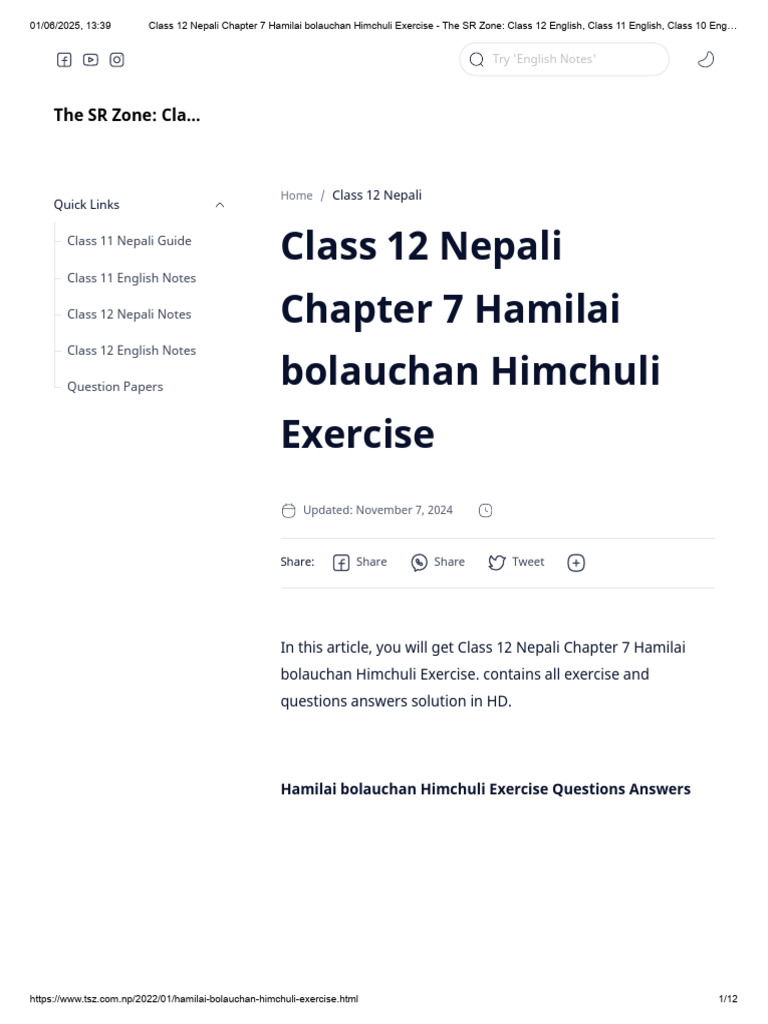 01/06/2025, 13:39 Class 12 Nepali Chapter 7 Hamilai bolauchan Himchuli Exercise - The SR Zone: Class 12 English, Class 11 English, Class 10 Eng...

Try 'English Notes'

The SR Zone: Cla...

Quick Links

Class 11 Nepali Guide

Class 11 English Notes

Class 12 Nepali Notes

Class 12 English Notes

Question Papers

Home / Class 12 Nepali

Class 12 Nepali Chapter 7 Hamilai bolauchan Himchuli Exercise

Updated: November 7, 2024

Share: Share Share Tweet

In this article, you will get Class 12 Nepali Chapter 7 Hamilai bolauchan Himchuli Exercise. contains all exercise and questions answers solution in HD.

Hamilai bolauchan Himchuli Exercise Questions Answers

https://www.tsz.com.np/2022/01/hamilai-bolauchan-himchuli-exercise.html 1/12